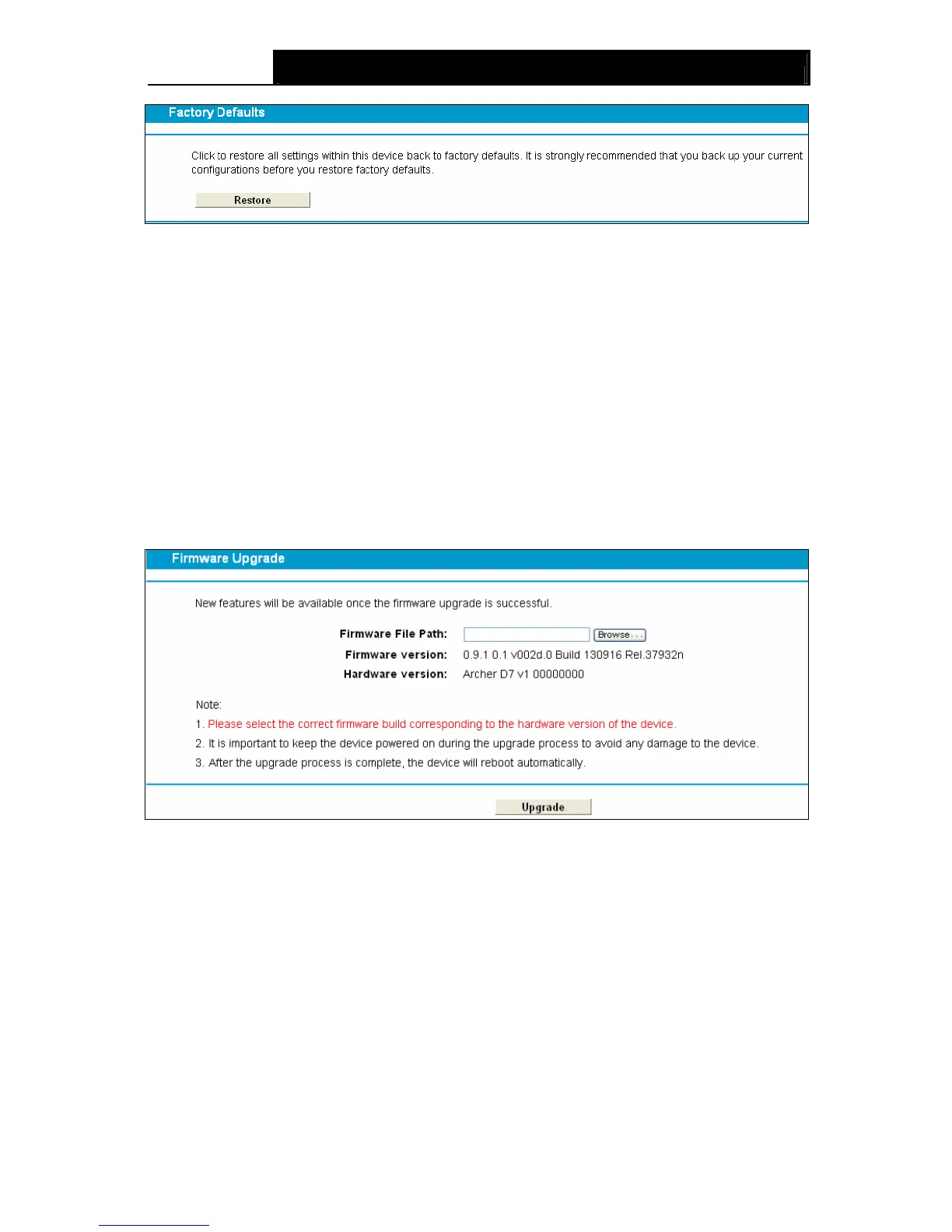 Factory Defaults

Click to restore all settings within this device back to factory defaults. It is strongly recommended that you back up your current configurations before you restore factory defaults.

Restore

Firmware Upgrade

New features will be available once the firmware upgrade is successful.

Firmware File Path: Browse...

Firmware version: 0.9.1 0.1 v002d.0 Build 130916 Rel.37932n

Hardware version: Archer D7 v1 00000000

Note:

1. Please select the correct firmware build corresponding to the hardware version of the device.

2. It is important to keep the device powered on during the upgrade process to avoid any damage to the device.

3. After the upgrade process is complete, the device will reboot automatically.

Upgrade